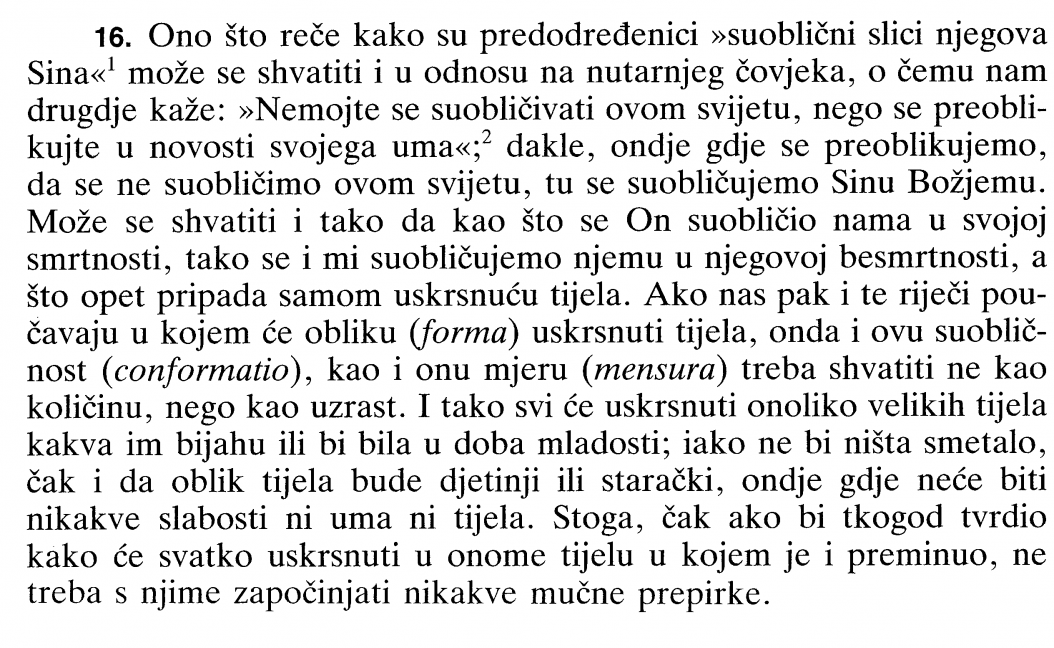 **16.** Ono što reče kako su predodređenici »suoblični slici njegova Sina«$^1$ može se shvatiti i u odnosu na nutarnjeg čovjeka, o čemu nam drugdje kaže: »Nemojte se suobličivati ovom svijetu, nego se preoblikujte u novosti svojega uma«;$^2$ dakle, ondje gdje se preoblikujemo, da se ne suobličimo ovom svijetu, tu se suobličujemo Sinu Božjemu. Može se shvatiti i tako da kao što se On suobličio nama u svojoj smrtnosti, tako se i mi suobličujemo njemu u njegovoj besmrtnosti, a što opet pripada samom uskrsnuću tijela. Ako nas pak i te riječi poučavaju u kojem će obliku (*forma*) uskrsnuti tijela, onda i ovu suobličnost (*conformatio*), kao i onu mjeru (*mensura*) treba shvatiti ne kao količinu, nego kao uzrast. I tako svi će uskrsnuti onoliko velikih tijela kakva im bijahu ili bi bila u doba mladosti; iako ne bi ništa smetalo, čak i da oblik tijela bude djetinji ili starački, ondje gdje neće biti nikakve slabosti ni uma ni tijela. Stoga, čak ako bi tkogod tvrdio kako će svatko uskrsnuti u onome tijelu u kojem je i preminuo, ne treba s njime započinjati nikakve mučne prepirke.